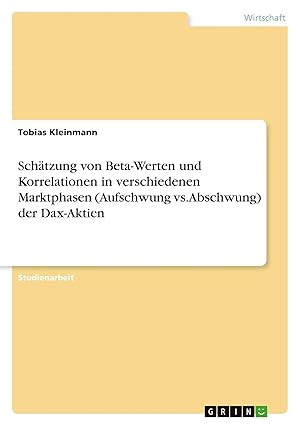 Wirtschaft

Tobias Kleinmann

Schätzung von Beta-Werten und Korrelationen in verschiedenen Marktphasen (Aufschwung vs.Abschwung) der Dax-Aktien

Studienarbeit

GRIN